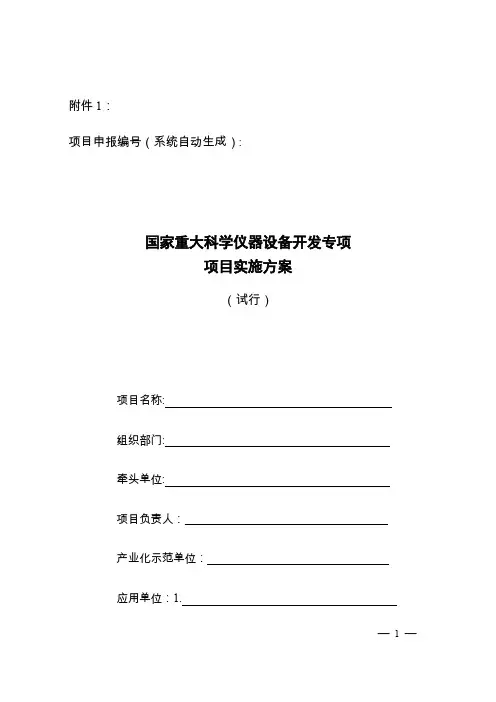 附件 1：

项目申报编号（系统自动生成）:

国家重大科学仪器设备开发专项
项目实施方案

（试行）

项目名称:

组织部门:

牵头单位:

项目负责人：

产业化示范单位：

应用单位：1.

— 1 —